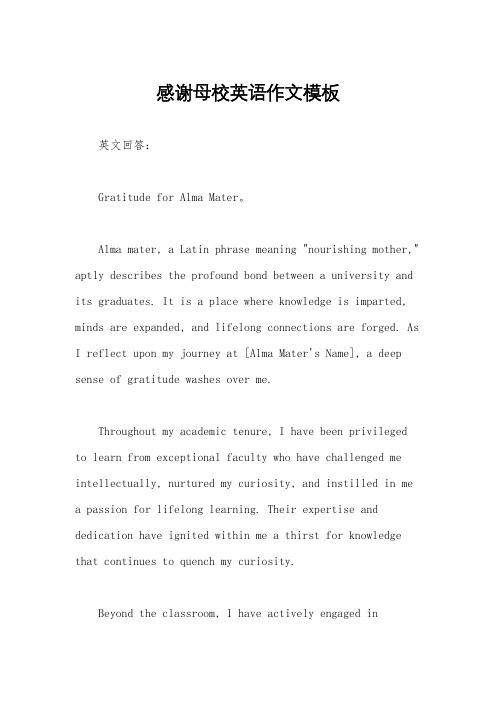 感谢母校英语作文模板

英文回答：

Gratitude for Alma Mater。

Alma mater, a Latin phrase meaning "nourishing mother," aptly describes the profound bond between a university and its graduates. It is a place where knowledge is imparted, minds are expanded, and lifelong connections are forged. As I reflect upon my journey at [Alma Mater's Name], a deep sense of gratitude washes over me.

Throughout my academic tenure, I have been privileged to learn from exceptional faculty who have challenged me intellectually, nurtured my curiosity, and instilled in me a passion for lifelong learning. Their expertise and dedication have ignited within me a thirst for knowledge that continues to quench my curiosity.

Beyond the classroom, I have actively engaged in